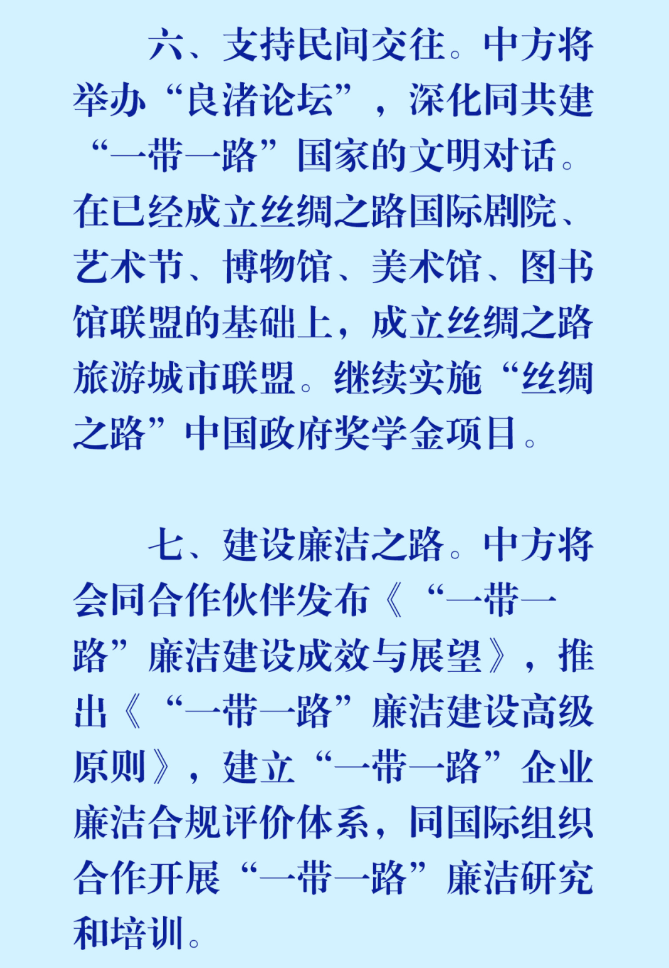 六、支持民间交往。中方将举办“良渚论坛”，深化同共建“一带一路”国家的文明对话。在已经成立丝绸之路国际剧院、艺术节、博物馆、美术馆、图书馆联盟的基础上，成立丝绸之路旅游城市联盟。继续实施“丝绸之路”中国政府奖学金项目。

七、建设廉洁之路。中方将会同合作伙伴发布《“一带一路”廉洁建设成效与展望》，推出《“一带一路”廉洁建设高级原则》，建立“一带一路”企业廉洁合规评价体系，同国际组织合作开展“一带一路”廉洁研究和培训。